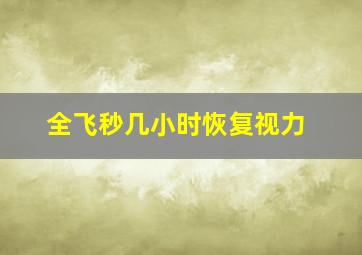 全飞秒几小时恢复视力